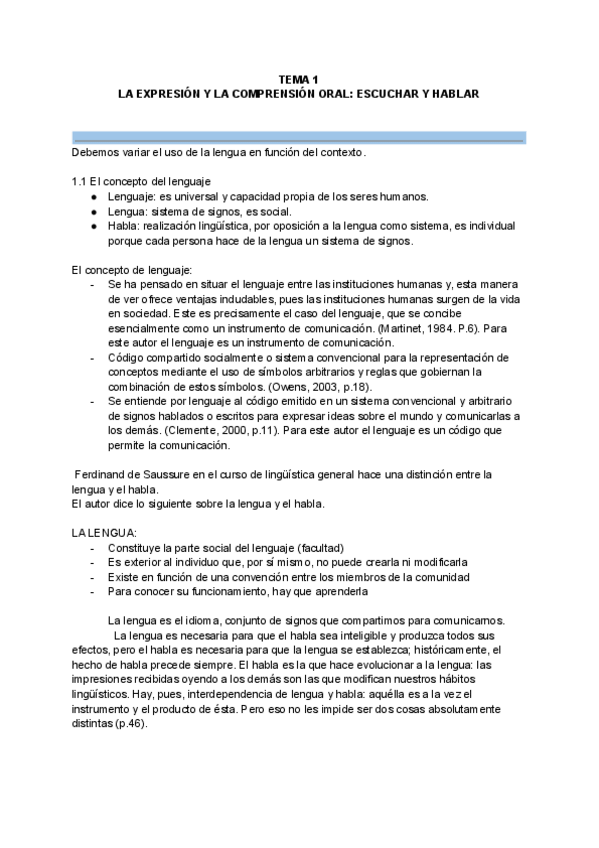 TEMA 1
LA EXPRESIÓN Y LA COMPRENSIÓN ORAL: ESCUCHAR Y HABLAR

Debemos variar el uso de la lengua en función del contexto.

1.1 El concepto del lenguaje
● Lenguaje: es universal y capacidad propia de los seres humanos.
● Lengua: sistema de signos, es social.
● Habla: realización lingüística, por oposición a la lengua como sistema, es individual porque cada persona hace de la lengua un sistema de signos.

El concepto de lenguaje:
- Se ha pensado en situar el lenguaje entre las instituciones humanas y, esta manera de ver ofrece ventajas indudables, pues las instituciones humanas surgen de la vida en sociedad. Este es precisamente el caso del lenguaje, que se concibe esencialmente como un instrumento de comunicación. (Martinet, 1984. P.6). Para este autor el lenguaje es un instrumento de comunicación.
- Código compartido socialmente o sistema convencional para la representación de conceptos mediante el uso de símbolos arbitrarios y reglas que gobiernan la combinación de estos símbolos. (Owens, 2003, p.18).
- Se entiende por lenguaje al código emitido en un sistema convencional y arbitrario de signos hablados o escritos para expresar ideas sobre el mundo y comunicarlas a los demás. (Clemente, 2000, p.11). Para este autor el lenguaje es un código que permite la comunicación.

Ferdinand de Saussure en el curso de lingüística general hace una distinción entre la lengua y el habla.
El autor dice lo siguiente sobre la lengua y el habla.

LA LENGUA:
- Constituye la parte social del lenguaje (facultad)
- Es exterior al individuo que, por sí mismo, no puede crearla ni modificarla
- Existe en función de una convención entre los miembros de la comunidad
- Para conocer su funcionamiento, hay que aprenderla

La lengua es el idioma, conjunto de signos que compartimos para comunicarnos.
La lengua es necesaria para que el habla sea inteligible y produzca todos sus efectos, pero el habla es necesaria para que la lengua se establezca; históricamente, el hecho de habla precede siempre. El habla es la que hace evolucionar a la lengua: las impresiones recibidas oyendo a los demás son las que modifican nuestros hábitos lingüísticos. Hay, pues, interdependencia de lengua y habla: aquélla es a la vez el instrumento y el producto de ésta. Pero eso no les impide ser dos cosas absolutamente distintas (p.46).